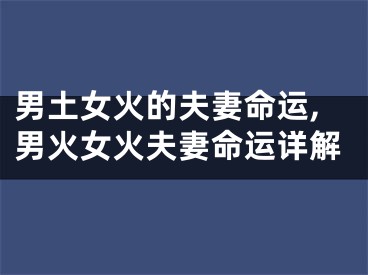 男土女火的夫妻命运,
男火女火夫妻命运详解